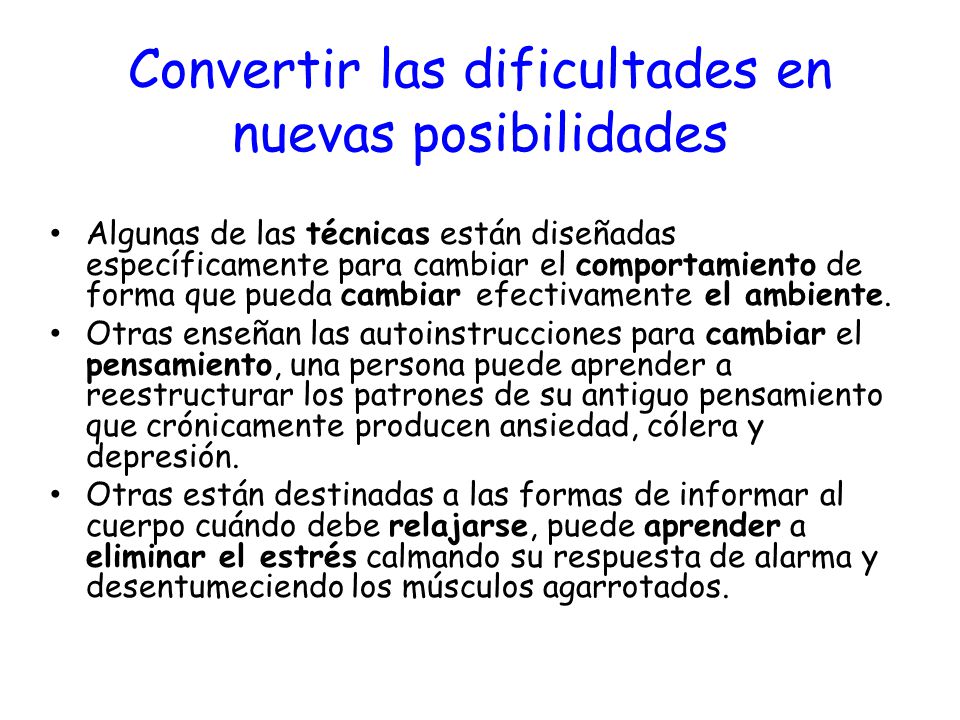 Convertir las dificultades en nuevas posibilidades

• Algunas de las técnicas están diseñadas específicamente para cambiar el comportamiento de forma que pueda cambiar efectivamente el ambiente.
• Otras enseñan las autoinstrucciones para cambiar el pensamiento, una persona puede aprender a reestructurar los patrones de su antiguo pensamiento que crónicamente producen ansiedad, cólera y depresión.
• Otras están destinadas a las formas de informar al cuerpo cuándo debe relajarse, puede aprender a eliminar el estrés calmando su respuesta de alarma y desentumeciendo los músculos agarrotados.